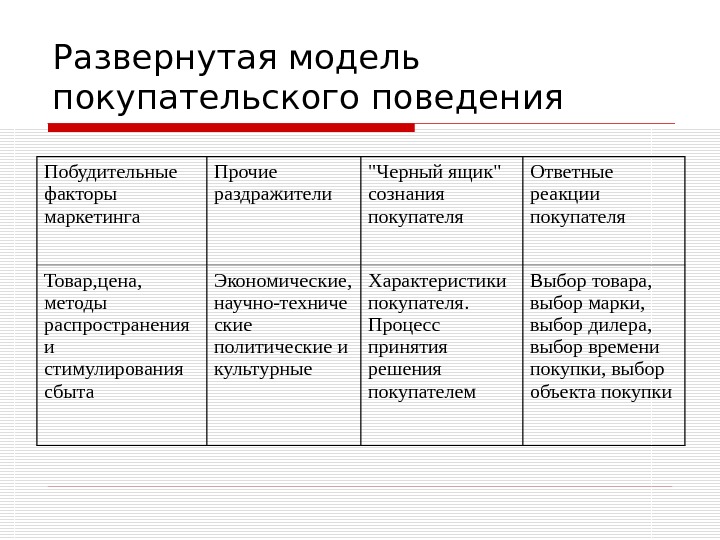 Развернутая модель покупательского поведения

| Побудительные факторы маркетинга | Прочие раздражители | "Черный ящик" сознания покупателя | Ответные реакции покупателя |
|---|---|---|---|
| Товар,цена, методы распространения и стимулирования сбыта | Экономические, научно-технические политические и культурные | Характеристики покупателя. Процесс принятия решения покупателем | Выбор товара, выбор марки, выбор дилера, выбор времени покупки, выбор объекта покупки |